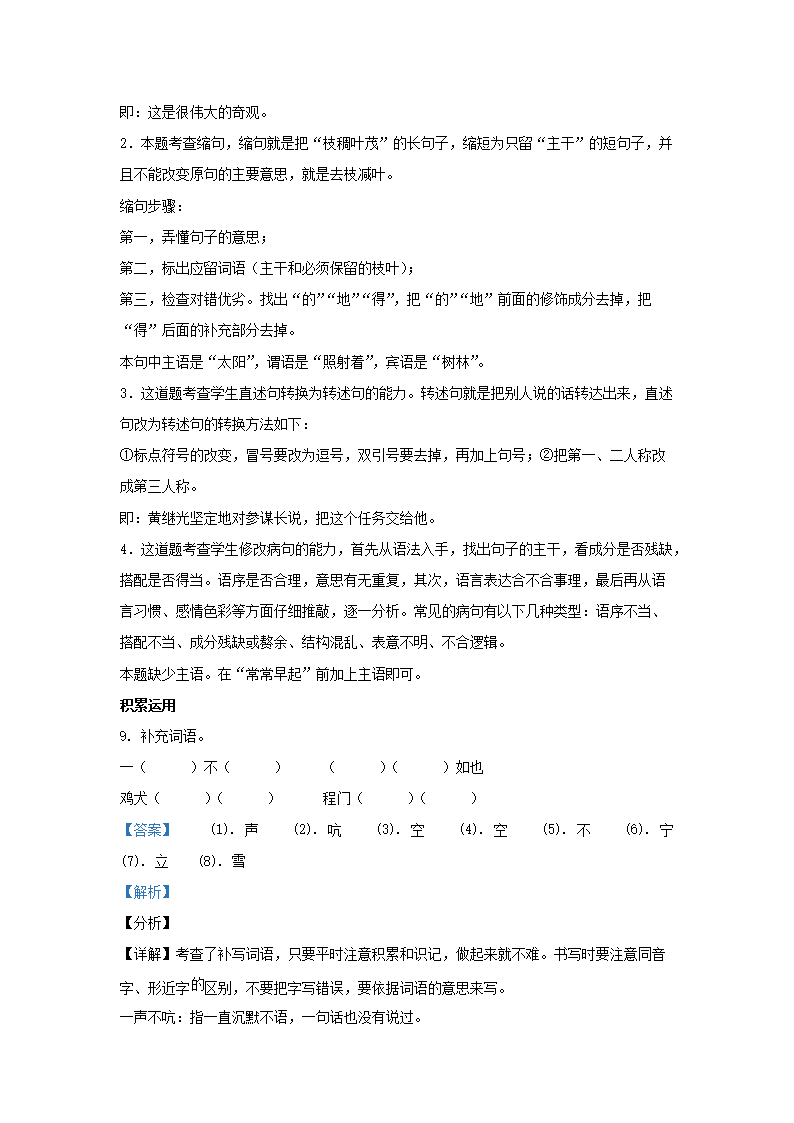 即：这是很伟大的奇观。

2．本题考查缩句，缩句就是把“枝稠叶茂”的长句子，缩短为只留“主干”的短句子，并且不能改变原句的主要意思，就是去枝减叶。

缩句步骤：

第一，弄懂句子的意思；

第二，标出应留词语（主干和必须保留的枝叶）；

第三，检查对错优劣。找出“的”“地”“得”，把“的”“地”前面的修饰成分去掉，把“得”后面的补充部分去掉。

本句中主语是“太阳”，谓语是“照射着”，宾语是“树林”。

3．这道题考查学生直述句转换为转述句的能力。转述句就是把别人说的话转达出来，直述句改为转述句的转换方法如下：

①标点符号的改变，冒号要改为逗号，双引号要去掉，再加上句号；②把第一、二人称改成第三人称。

即：黄继光坚定地对参谋长说，把这个任务交给他。

4．这道题考查学生修改病句的能力，首先从语法入手，找出句子的主干，看成分是否残缺，搭配是否得当。语序是否合理，意思有无重复，其次，语言表达合不合事理，最后再从语言习惯、感情色彩等方面仔细推敲，逐一分析。常见的病句有以下几种类型：语序不当、搭配不当、成分残缺或赘余、结构混乱、表意不明、不合逻辑。

本题缺少主语。在“常常早起”前加上主语即可。

积累运用

9. 补充词语。

一（　　）不（　　）　（　　）（　　）如也

鸡犬（　　）（　　）　程门（　　）（　　）

【答案】　(1). 声　(2). 吭　(3). 空　(4). 空　(5). 不　(6). 宁　(7). 立　(8). 雪

【解析】

【分析】

【详解】考查了补写词语，只要平时注意积累和识记，做起来就不难。书写时要注意同音字、形近字的区别，不要把字写错误，要依据词语的意思来写。

一声不吭：指一直沉默不语，一句话也没有说过。